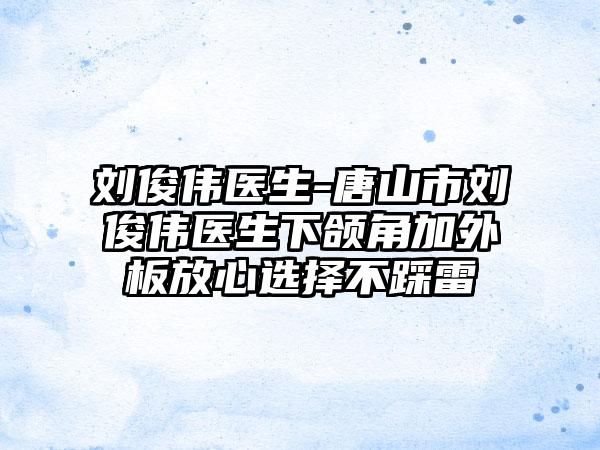 刘俊伟医生-唐山市刘俊伟医生下颌角加外板放心选择不踩雷